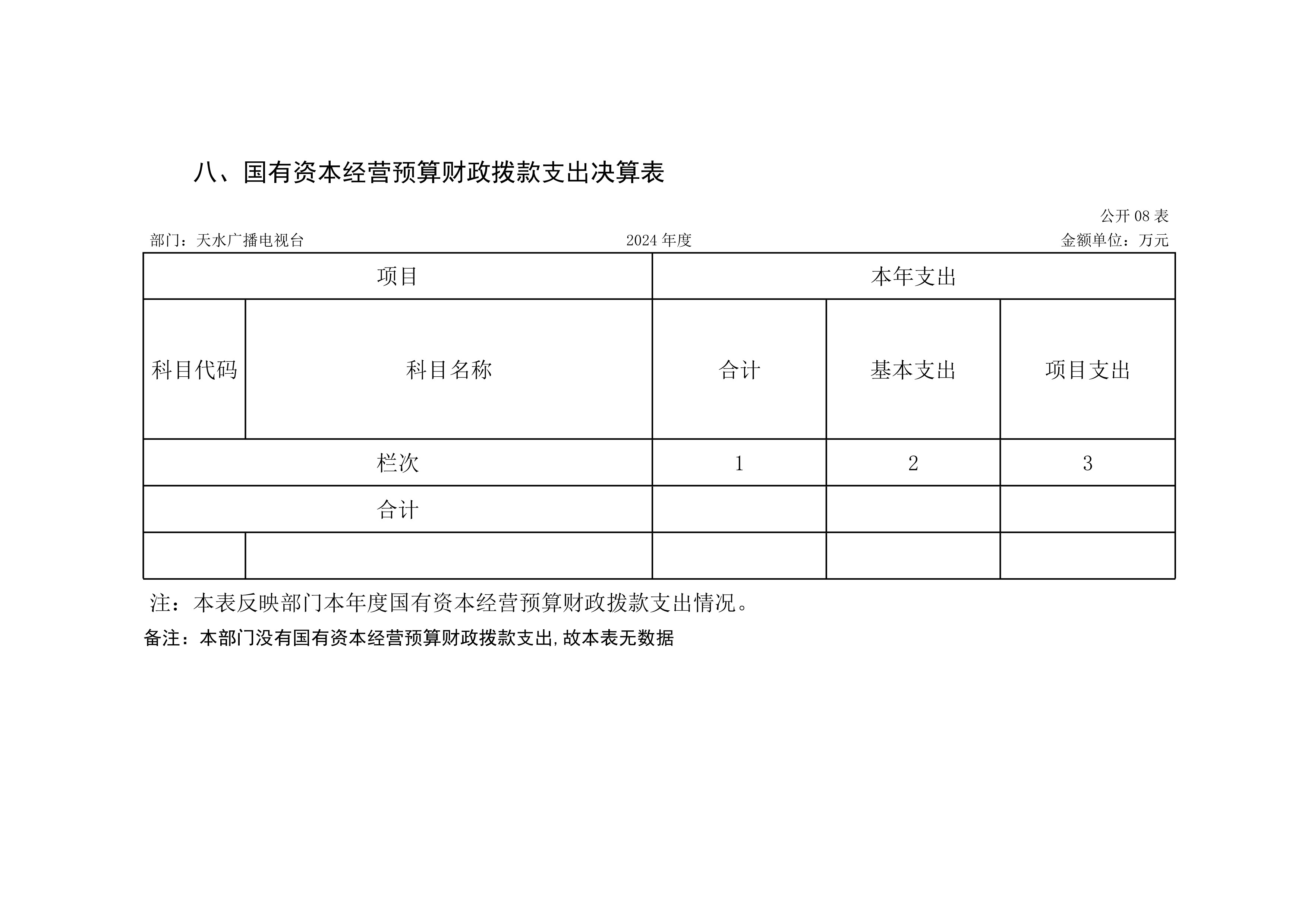 八、国有资本经营预算财政拨款支出决算表

公开 08 表

部门：天水广播电视台

2024 年度

金额单位：万元

| 项目 | | 本年支出 | | |
|---|---|---|---|---|
| 科目代码 | 科目名称 | 合计 | 基本支出 | 项目支出 |
| 栏次 | | 1 | 2 | 3 |
| 合计 | | | | |
| | | | | |

注：本表反映部门本年度国有资本经营预算财政拨款支出情况。

备注：本部门没有国有资本经营预算财政拨款支出,故本表无数据